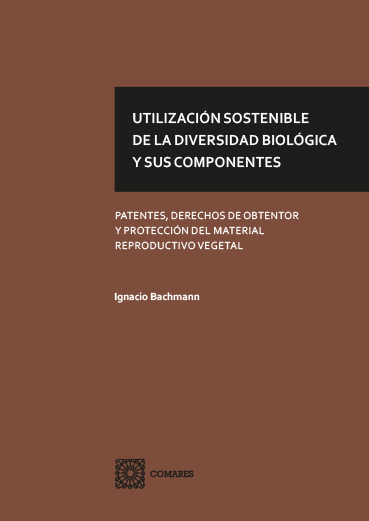 UTILIZACIÓN SOSTENIBLE DE LA DIVERSIDAD BIOLÓGICA Y SUS COMPONENTES

PATENTES, DERECHOS DE OBTENTOR Y PROTECCIÓN DEL MATERIAL REPRODUCTIVO VEGETAL

Ignacio Bachmann

COMARES